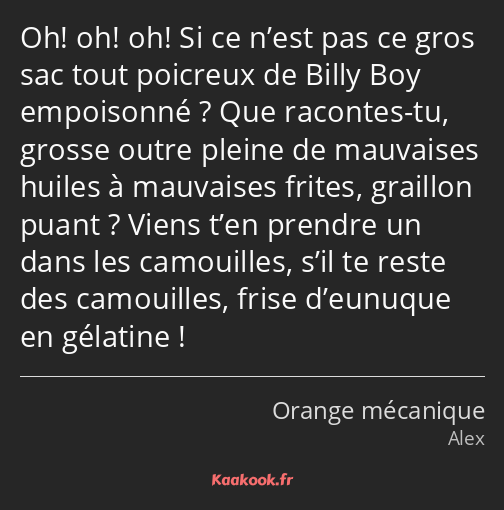 Oh! oh! oh! Si ce n’est pas ce gros sac tout poicreux de Billy Boy empoisonné ? Que racontes-tu, grosse outre pleine de mauvaises huiles à mauvaises frites, graillon puant ? Viens t’en prendre un dans les camouilles, s’il te reste des camouilles, frise d’eunuque en gélatine !

Orange mécanique
Alex

Kaakook.fr